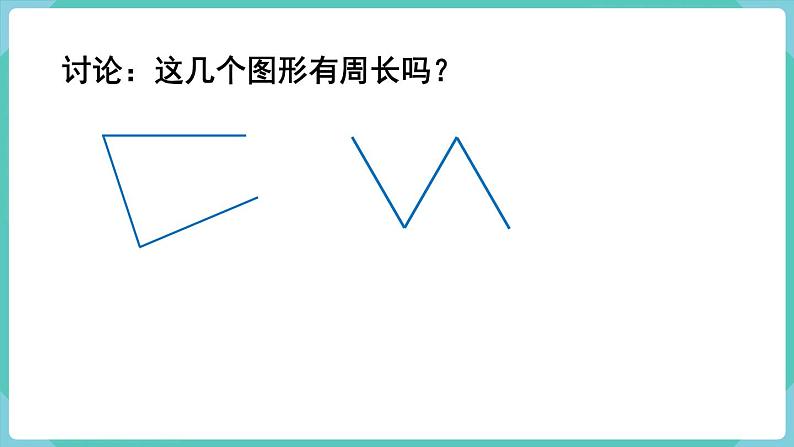 讨论：这几个图形有周长吗？